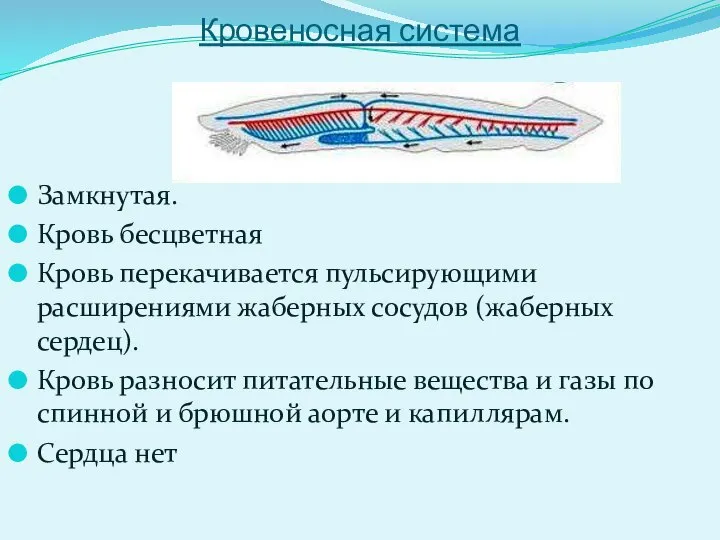 Кровеносная система

Замкнутая.

Кровь бесцветная

Кровь перекачивается пульсирующими расширениями жаберных сосудов (жаберных сердец).

Кровь разносит питательные вещества и газы по спинной и брюшной аорте и капиллярам.

Сердца нет